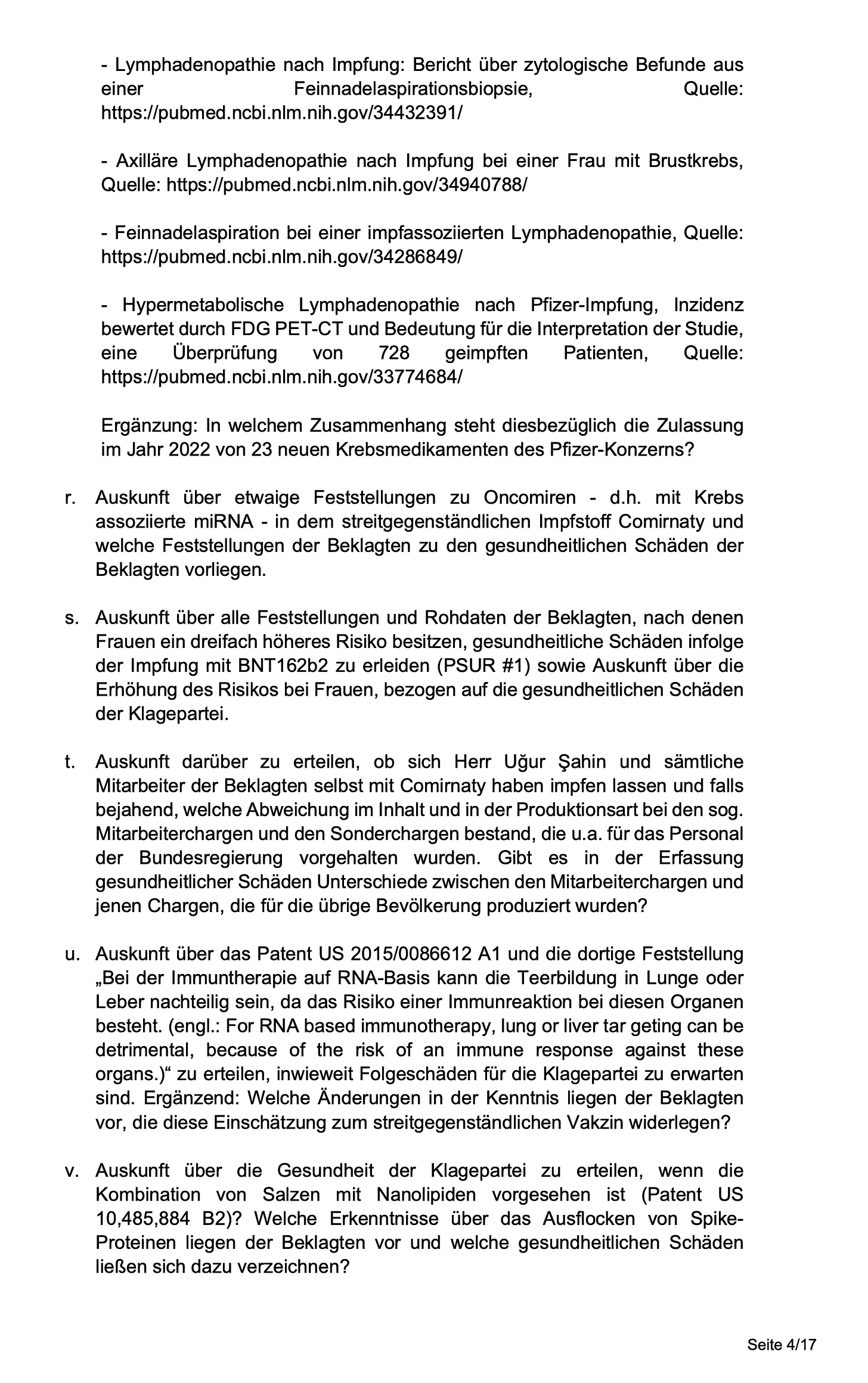 - Lymphadenopathie nach Impfung: Bericht über zytologische Befunde aus einer Feinnadelaspirationsbiopsie, Quelle: https://pubmed.ncbi.nlm.nih.gov/34432391/

- Axilläre Lymphadenopathie nach Impfung bei einer Frau mit Brustkrebs, Quelle: https://pubmed.ncbi.nlm.nih.gov/34940788/

- Feinnadelaspiration bei einer impfassoziierten Lymphadenopathie, Quelle: https://pubmed.ncbi.nlm.nih.gov/34286849/

- Hypermetabolische Lymphadenopathie nach Pfizer-Impfung, Inzidenz bewertet durch FDG PET-CT und Bedeutung für die Interpretation der Studie, eine Überprüfung von 728 geimpften Patienten, Quelle: https://pubmed.ncbi.nlm.nih.gov/33774684/

Ergänzung: In welchem Zusammenhang steht diesbezüglich die Zulassung im Jahr 2022 von 23 neuen Krebsmedikamenten des Pfizer-Konzerns?

r. Auskunft über etwaige Feststellungen zu Oncomiren - d.h. mit Krebs assoziierte miRNA - in dem streitgegenständlichen Impfstoff Comirnaty und welche Feststellungen der Beklagten zu den gesundheitlichen Schäden der Beklagten vorliegen.

s. Auskunft über alle Feststellungen und Rohdaten der Beklagten, nach denen Frauen ein dreifach höheres Risiko besitzen, gesundheitliche Schäden infolge der Impfung mit BNT162b2 zu erleiden (PSUR #1) sowie Auskunft über die Erhöhung des Risikos bei Frauen, bezogen auf die gesundheitlichen Schäden der Klagepartei.

t. Auskunft darüber zu erteilen, ob sich Herr Uğur Şahin und sämtliche Mitarbeiter der Beklagten selbst mit Comirnaty haben impfen lassen und falls bejahend, welche Abweichung im Inhalt und in der Produktionsart bei den sog. Mitarbeiterchargen und den Sonderchargen bestand, die u.a. für das Personal der Bundesregierung vorgehalten wurden. Gibt es in der Erfassung gesundheitlicher Schäden Unterschiede zwischen den Mitarbeiterchargen und jenen Chargen, die für die übrige Bevölkerung produziert wurden?

u. Auskunft über das Patent US 2015/0086612 A1 und die dortige Feststellung „Bei der Immuntherapie auf RNA-Basis kann die Teerbildung in Lunge oder Leber nachteilig sein, da das Risiko einer Immunreaktion bei diesen Organen besteht. (engl.: For RNA based immunotherapy, lung or liver tar geting can be detrimental, because of the risk of an immune response against these organs.)“ zu erteilen, inwieweit Folgeschäden für die Klagepartei zu erwarten sind. Ergänzend: Welche Änderungen in der Kenntnis liegen der Beklagten vor, die diese Einschätzung zum streitgegenständlichen Vakzin widerlegen?

v. Auskunft über die Gesundheit der Klagepartei zu erteilen, wenn die Kombination von Salzen mit Nanolipiden vorgesehen ist (Patent US 10,485,884 B2)? Welche Erkenntnisse über das Ausflocken von Spike-Proteinen liegen der Beklagten vor und welche gesundheitlichen Schäden ließen sich dazu verzeichnen?

Seite 4/17